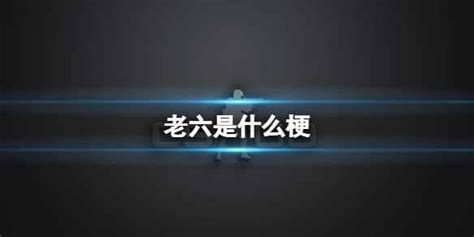 老六是什么梗